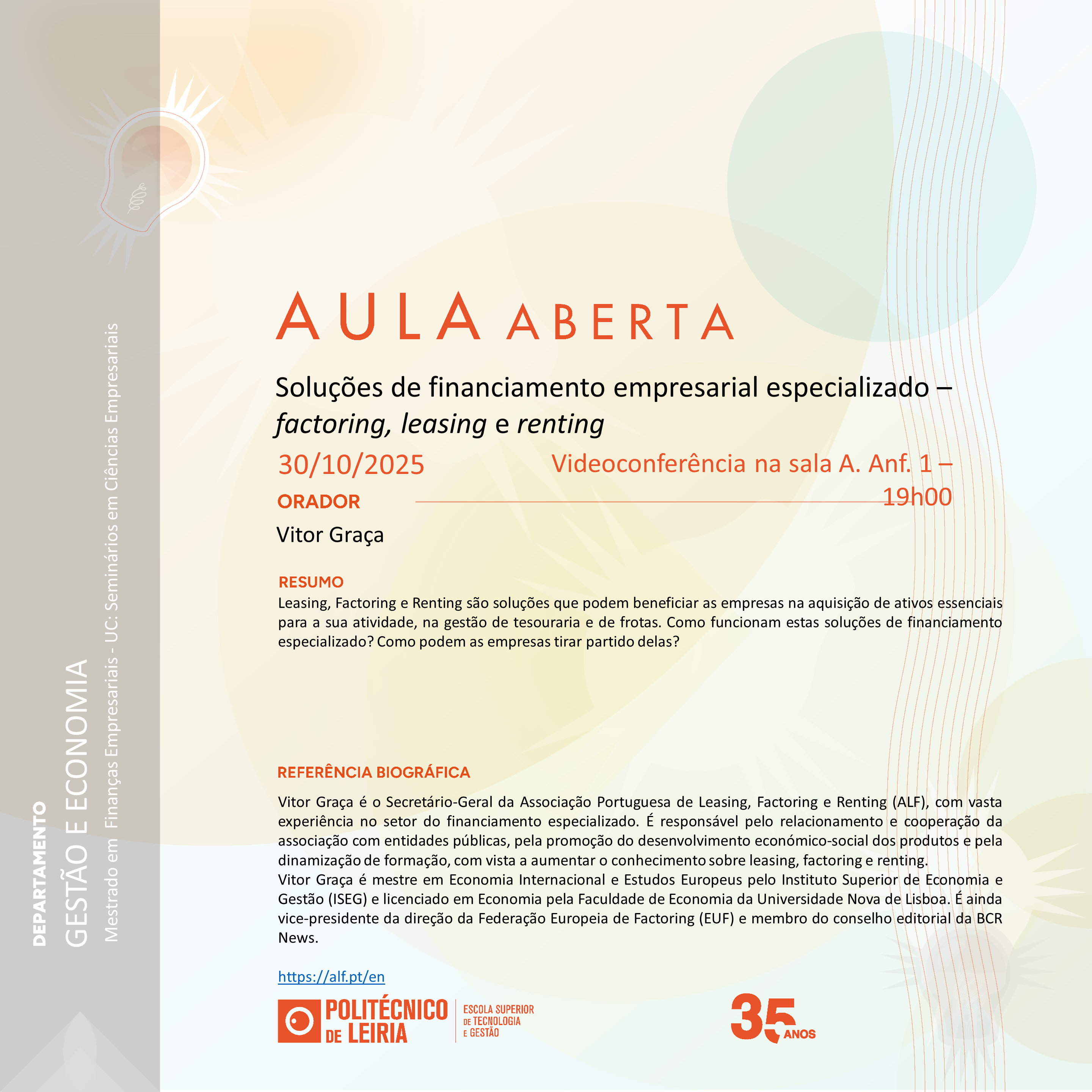 DEPARTAMENTO
GESTÃO E ECONOMIA
Mestrado em Finanças Empresariais - UC: Seminários em Ciências Empresariais

AULA ABERTA

Soluções de financiamento empresarial especializado – factoring, leasing e renting

30/10/2025

Videoconferência na sala A. Anf. 1 – 19h00

ORADOR

Vitor Graça

RESUMO

Leasing, Factoring e Renting são soluções que podem beneficiar as empresas na aquisição de ativos essenciais para a sua atividade, na gestão de tesouraria e de frotas. Como funcionam estas soluções de financiamento especializado? Como podem as empresas tirar partido delas?

REFERÊNCIA BIOGRÁFICA

Vitor Graça é o Secretário-Geral da Associação Portuguesa de Leasing, Factoring e Renting (ALF), com vasta experiência no setor do financiamento especializado. É responsável pelo relacionamento e cooperação da associação com entidades públicas, pela promoção do desenvolvimento económico-social dos produtos e pela dinamização de formação, com vista a aumentar o conhecimento sobre leasing, factoring e renting.

Vitor Graça é mestre em Economia Internacional e Estudos Europeus pelo Instituto Superior de Economia e Gestão (ISEG) e licenciado em Economia pela Faculdade de Economia da Universidade Nova de Lisboa. É ainda vice-presidente da direção da Federação Europeia de Factoring (EUF) e membro do conselho editorial da BCR News.

https://alf.pt/en

POLITÉCNICO DE LEIRIA
ESCOLA SUPERIOR DE TECNOLOGIA E GESTÃO

35 ANOS